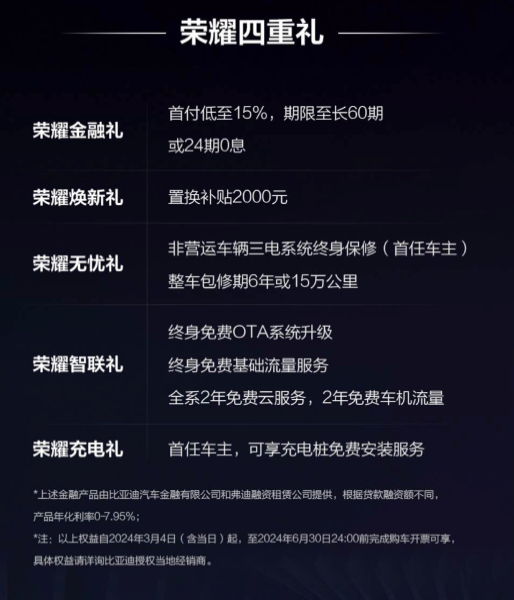 荣耀四重礼

荣耀金融礼
首付低至15%，期限至长60期
或24期0息

荣耀焕新礼
置换补贴2000元

荣耀无忧礼
非营运车辆三电系统终身保修（首任车主）
整车包修期6年或15万公里

荣耀智联礼
终身免费OTA系统升级
终身免费基础流量服务
全系2年免费云服务，2年免费车机流量

荣耀充电礼
首任车主，可享充电桩免费安装服务

*上述金融产品由比亚迪汽车金融有限公司和弗迪融资租赁公司提供，根据贷款融资额不同，产品年化利率0-7.95%；

*注：以上权益自2024年3月4日（含当日）起，至2024年6月30日24:00前完成购车开票可享，具体权益请详询比亚迪授权当地经销商。